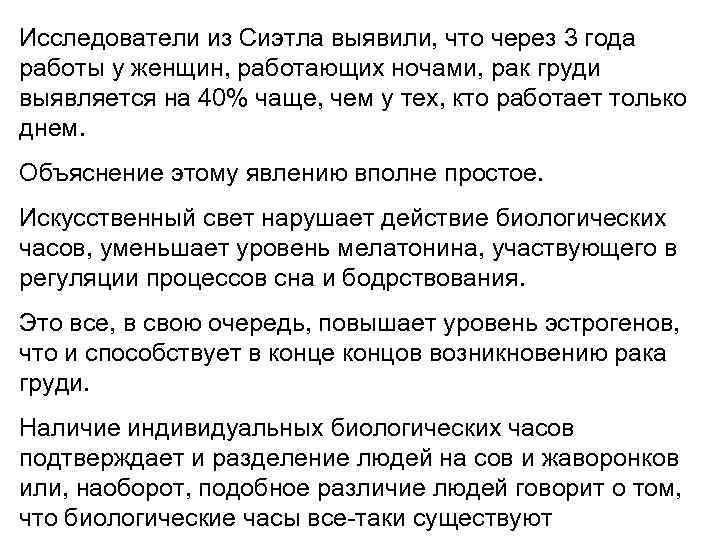 Исследователи из Сиэтла выявили, что через 3 года работы у женщин, работающих ночами, рак груди выявляется на 40% чаще, чем у тех, кто работает только днем.

Объяснение этому явлению вполне простое.

Искусственный свет нарушает действие биологических часов, уменьшает уровень мелатонина, участвующего в регуляции процессов сна и бодрствования.

Это все, в свою очередь, повышает уровень эстрогенов, что и способствует в конце концов возникновению рака груди.

Наличие индивидуальных биологических часов подтверждает и разделение людей на сов и жаворонков или, наоборот, подобное различие людей говорит о том, что биологические часы все-таки существуют